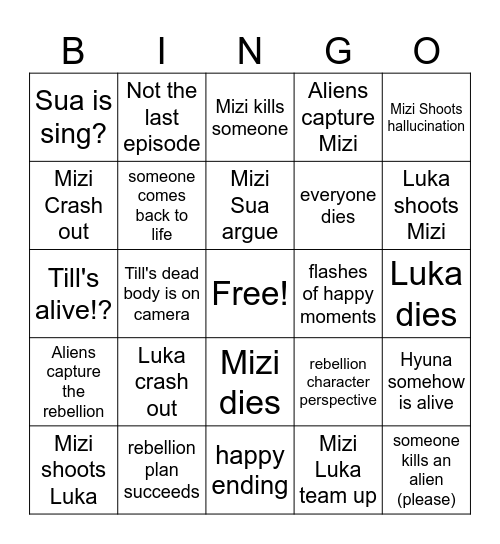 | B | I | N | G | O |
|---|---|---|---|---|
| Sua is sing? | Not the last episode | Mizi kills someone | Aliens capture Mizi | Mizi Shoots hallucination |
| Mizi Crash out | someone comes back to life | Mizi Sua argue | everyone dies | Luka shoots Mizi |
| Till's alive!? | Till's dead body is on camera | Free! | flashes of happy moments | Luka dies |
| Aliens capture the rebellion | Luka crash out | Mizi dies | rebellion character perspective | Hyuna somehow is alive |
| Mizi shoots Luka | rebellion plan succeeds | happy ending | Mizi Luka team up | someone kills an alien (please) |